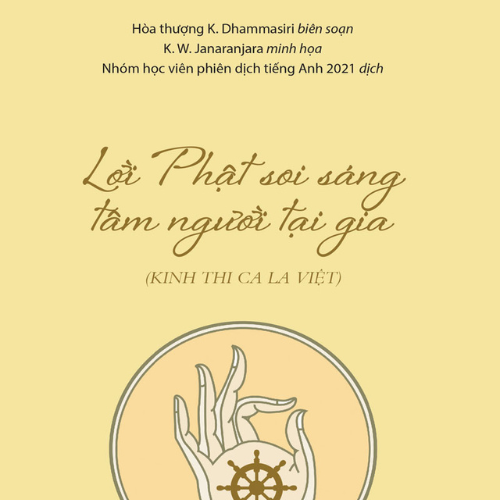 Hòa thượng K. Dhammasiri biên soạn
K. W. Janaranjara minh họa
Nhóm học viên phiên dịch tiếng Anh 2021 dịch

Lời Phật soi sáng tâm người tại gia

(KINH THI CA LA VIỆT)